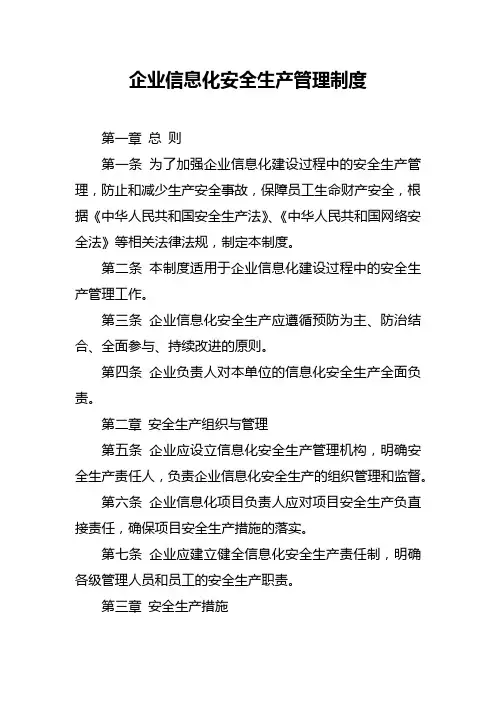 企业信息化安全生产管理制度

第一章 总 则

第一条 为了加强企业信息化建设过程中的安全生产管理，防止和减少生产安全事故，保障员工生命财产安全，根据《中华人民共和国安全生产法》、《中华人民共和国网络安全法》等相关法律法规，制定本制度。

第二条 本制度适用于企业信息化建设过程中的安全生产管理工作。

第三条 企业信息化安全生产应遵循预防为主、防治结合、全面参与、持续改进的原则。

第四条 企业负责人对本单位的信息化安全生产全面负责。

第二章 安全生产组织与管理

第五条 企业应设立信息化安全生产管理机构，明确安全生产责任人，负责企业信息化安全生产的组织管理和监督。

第六条 企业信息化项目负责人应对项目安全生产负直接责任，确保项目安全生产措施的落实。

第七条 企业应建立健全信息化安全生产责任制，明确各级管理人员和员工的安全生产职责。

第三章 安全生产措施